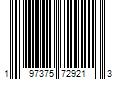 1 97375 72921 3